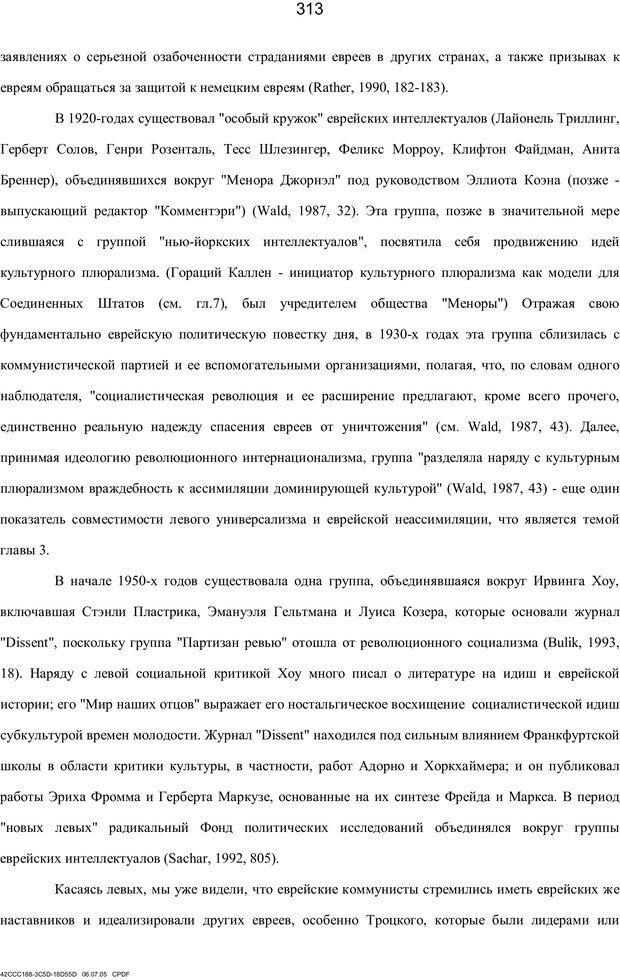 313

заявлениях о серьезной озабоченности страданиями евреев в других странах, а также призывах к евреям обращаться за защитой к немецким евреям (Rather, 1990, 182-183).

В 1920-годах существовал "особый кружок" еврейских интеллектуалов (Лайонель Триллинг, Герберт Солов, Генри Розенталь, Тесс Шлезингер, Феликс Морроу, Клифтон Файдман, Анита Бреннер), объединявшихся вокруг "Менора Джорнэл" под руководством Эллиота Коэна (позже - выпускающий редактор "Комментэри") (Wald, 1987, 32). Эта группа, позже в значительной мере слившаяся с группой "нью-йоркских интеллектуалов", посвятила себя продвижению идей культурного плюрализма. (Гораций Каллен - инициатор культурного плюрализма как модели для Соединенных Штатов (см. гл.7), был учредителем общества "Меноры") Отражая свою фундаментально еврейскую политическую повестку дня, в 1930-х годах эта группа сблизилась с коммунистической партией и ее вспомогательными организациями, полагая, что, по словам одного наблюдателя, "социалистическая революция и ее расширение предлагают, кроме всего прочего, единственно реальную надежду спасения евреев от уничтожения" (см. Wald, 1987, 43). Далее, принимая идеологию революционного интернационализма, группа "разделяла наряду с культурным плюрализмом враждебность к ассимиляции доминирующей культурой" (Wald, 1987, 43) - еще один показатель совместимости левого универсализма и еврейской неассимиляции, что является темой главы 3.

В начале 1950-х годов существовала одна группа, объединявшаяся вокруг Ирвинга Хоу, включавшая Стэнли Пластрика, Эмануэля Гельтмана и Луиса Козера, которые основали журнал "Dissent", поскольку группа "Партизан ревью" отошла от революционного социализма (Bulik, 1993, 18). Наряду с левой социальной критикой Хоу много писал о литературе на идиш и еврейской истории; его "Мир наших отцов" выражает его ностальгическое восхищение социалистической идиш субкультурой времен молодости. Журнал "Dissent" находился под сильным влиянием Франкфуртской школы в области критики культуры, в частности, работ Адорно и Хоркхаймера; и он публиковал работы Эриха Фромма и Герберта Маркузе, основанные на их синтезе Фрейда и Маркса. В период "новых левых" радикальный Фонд политических исследований объединялся вокруг группы еврейских интеллектуалов (Sachar, 1992, 805).

Касаясь левых, мы уже видели, что еврейские коммунисты стремились иметь еврейских же наставников и идеализировали других евреев, особенно Троцкого, которые были лидерами или

42CCC188-3C5D-18D55D 06.07.05 CPDF